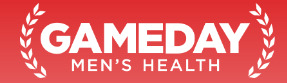 GAMEDAY
MEN'S HEALTH